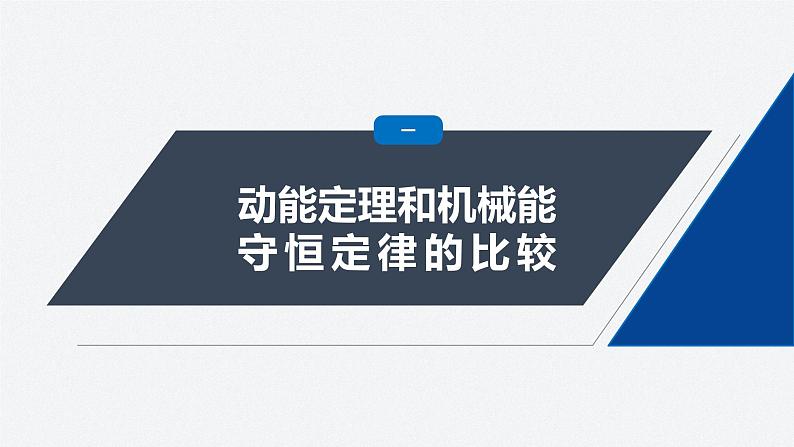 一

动能定理和机械能守恒定律的比较